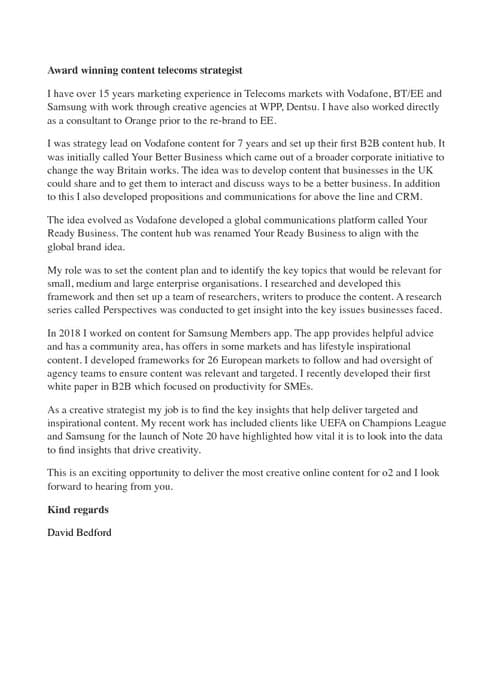 Award winning content telecoms strategist

I have over 15 years marketing experience in Telecoms markets with Vodafone, BT/EE and Samsung with work through creative agencies at WPP, Dentsu. I have also worked directly as a consultant to Orange prior to the re-brand to EE.

I was strategy lead on Vodafone content for 7 years and set up their first B2B content hub. It was initially called Your Better Business which came out of a broader corporate initiative to change the way Britain works. The idea was to develop content that businesses in the UK could share and to get them to interact and discuss ways to be a better business. In addition to this I also developed propositions and communications for above the line and CRM.

The idea evolved as Vodafone developed a global communications platform called Your Ready Business. The content hub was renamed Your Ready Business to align with the global brand idea.

My role was to set the content plan and to identify the key topics that would be relevant for small, medium and large enterprise organisations. I researched and developed this framework and then set up a team of researchers, writers to produce the content. A research series called Perspectives was conducted to get insight into the key issues businesses faced.

In 2018 I worked on content for Samsung Members app. The app provides helpful advice and has a community area, has offers in some markets and has lifestyle inspirational content. I developed frameworks for 26 European markets to follow and had oversight of agency teams to ensure content was relevant and targeted. I recently developed their first white paper in B2B which focused on productivity for SMEs.

As a creative strategist my job is to find the key insights that help deliver targeted and inspirational content. My recent work has included clients like UEFA on Champions League and Samsung for the launch of Note 20 have highlighted how vital it is to look into the data to find insights that drive creativity.

This is an exciting opportunity to deliver the most creative online content for o2 and I look forward to hearing from you.

Kind regards

David Bedford